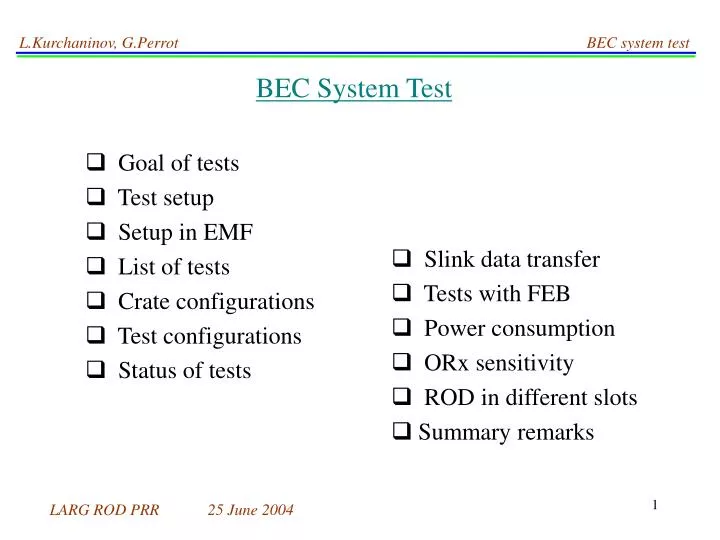 L.Kurchaninov, G.Perrot

BEC system test

BEC System Test

❑ Goal of tests
❑ Test setup
❑ Setup in EMF
❑ List of tests
❑ Crate configurations
❑ Test configurations
❑ Status of tests

❑ Slink data transfer
❑ Tests with FEB
❑ Power consumption
❑ ORx sensitivity
❑ ROD in different slots
❑ Summary remarks

LARG ROD PRR 25 June 2004

1